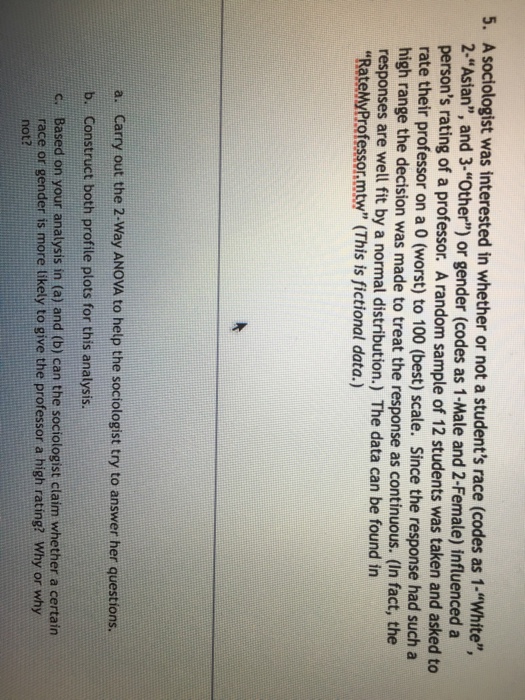 5. A sociologist was interested in whether or not a student's race (codes as 1-"White", 2-"Asian", and 3-"Other") or gender (codes as 1-Male and 2-Female) influenced a person's rating of a professor. A random sample of 12 students was taken and asked to rate their professor on a 0 (worst) to 100 (best) scale. Since the response had such a high range the decision was made to treat the response as continuous. (In fact, the responses are well fit by a normal distribution.) The data can be found in "RateMyProfessor.mtw" (This is fictional data.)

a. Carry out the 2-Way ANOVA to help the sociologist try to answer her questions.

b. Construct both profile plots for this analysis.

c. Based on your analysis in (a) and (b) can the sociologist claim whether a certain race or gender is more likely to give the professor a high rating? Why or why not?